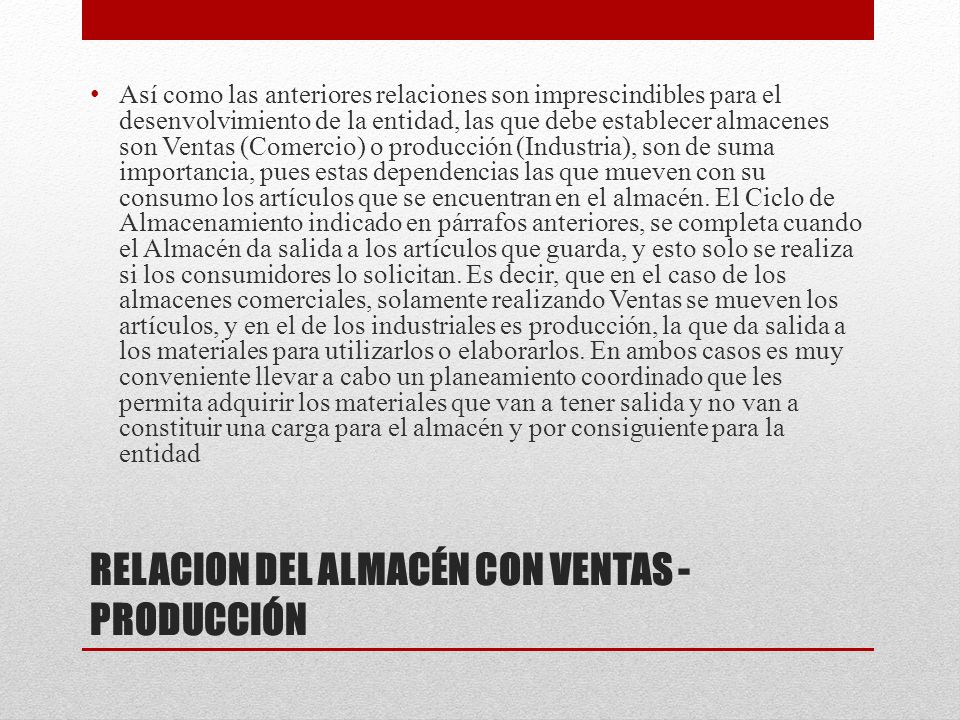 • Así como las anteriores relaciones son imprescindibles para el desenvolvimiento de la entidad, las que debe establecer almacenes son Ventas (Comercio) o producción (Industria), son de suma importancia, pues estas dependencias las que mueven con su consumo los artículos que se encuentran en el almacén. El Ciclo de Almacenamiento indicado en párrafos anteriores, se completa cuando el Almacén da salida a los artículos que guarda, y esto solo se realiza si los consumidores lo solicitan. Es decir, que en el caso de los almacenes comerciales, solamente realizando Ventas se mueven los artículos, y en el de los industriales es producción, la que da salida a los materiales para utilizarlos o elaborarlos. En ambos casos es muy conveniente llevar a cabo un planeamiento coordinado que les permita adquirir los materiales que van a tener salida y no van a constituir una carga para el almacén y por consiguiente para la entidad

RELACION DEL ALMACÉN CON VENTAS - PRODUCCIÓN